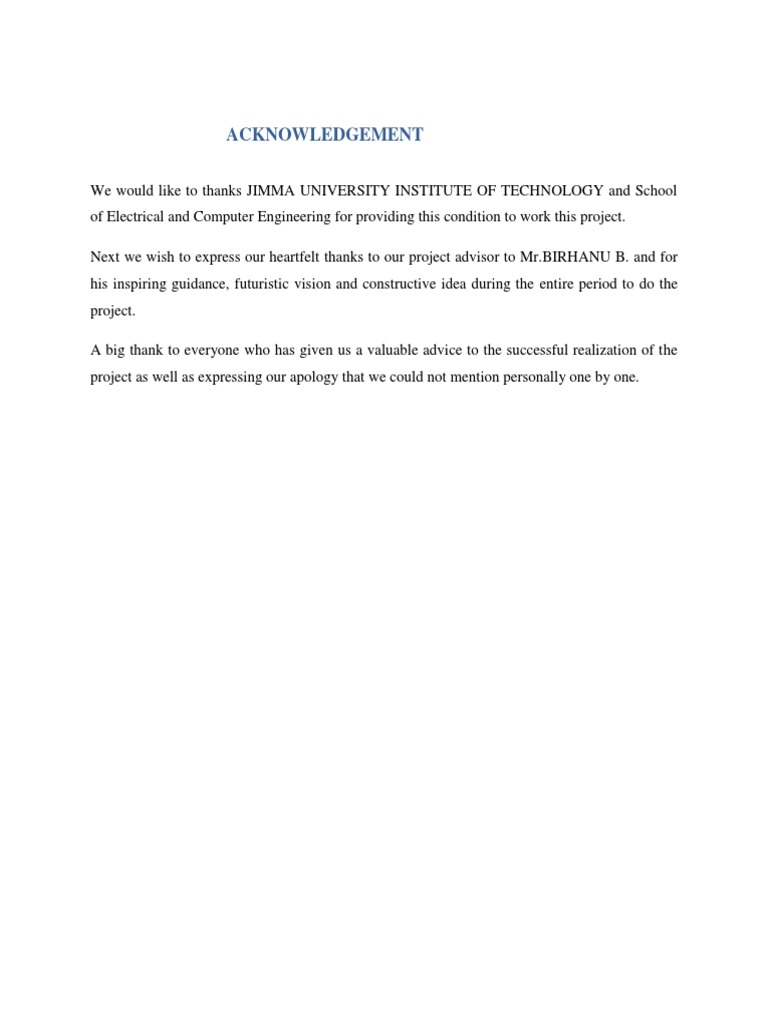 ACKNOWLEDGEMENT

We would like to thanks JIMMA UNIVERSITY INSTITUTE OF TECHNOLOGY and School of Electrical and Computer Engineering for providing this condition to work this project.

Next we wish to express our heartfelt thanks to our project advisor to Mr.BIRHANU B. and for his inspiring guidance, futuristic vision and constructive idea during the entire period to do the project.

A big thank to everyone who has given us a valuable advice to the successful realization of the project as well as expressing our apology that we could not mention personally one by one.